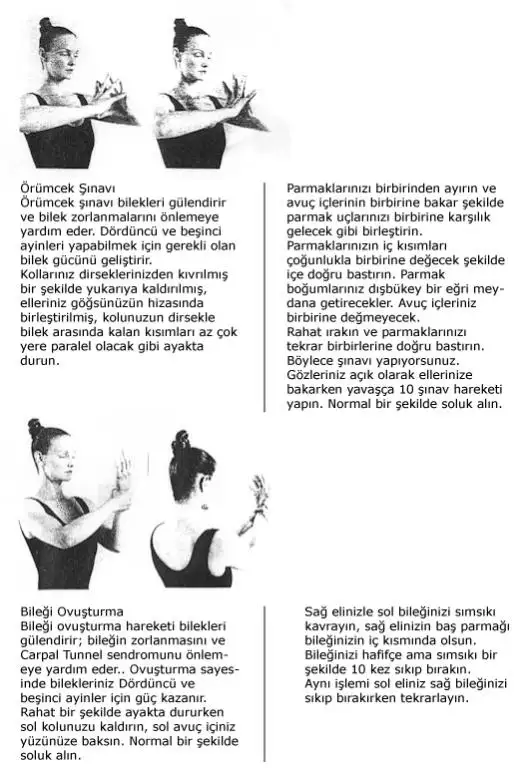 Örümcek Şınavı
Örümcek şınavı bilekleri gülendirir ve bilek zorlanmalarını önlemeye yardım eder. Dördüncü ve beşinci ayinleri yapabilmek için gerekli olan bilek gücünü geliştirir.
Kollarınız dirseklerinizden kıvrılmış bir şekilde yukarıya kaldırılmış, elleriniz göğsünüzün hizasında birleştirilmiş, kolunuzun dirsekle bilek arasında kalan kısımları az çok yere paralel olacak gibi ayakta durun.

Parmaklarınızı birbirinden ayırın ve avuç içlerinin birbirine bakar şekilde parmak uçlarınızı birbirine karşılık gelecek gibi birleştirin.
Parmaklarınızın iç kısımları çoğunlukla birbirine değecek şekilde içe doğru bastırın. Parmak boğumlarınız dışbükey bir eğri meydana getirecekler. Avuç içleriniz birbirine değmeyecek.
Rahat ırakın ve parmaklarınızı tekrar birbirlerine doğru bastırın. Böylece şınavı yapıyorsunuz.
Gözleriniz açık olarak ellerinize bakarken yavaşça 10 şınav hareketi yapın. Normal bir şekilde soluk alın.

Bileği Ovuşturma
Bileği ovuşturma hareketi bilekleri gülendirir; bileğin zorlanmasını ve Carpal Tunnel sendromunu önlemeye yardım eder.. Ovuşturma sayesinde bilekleriniz Dördüncü ve beşinci ayinler için güç kazanır.
Rahat bir şekilde ayakta dururken sol kolunuzu kaldırın, sol avuç içiniz yüzünüze baksın. Normal bir şekilde soluk alın.

Sağ elinizle sol bileğinizi sımsıkı kavrayın, sağ elinizin baş parmağı bileğinizin iç kısmında olsun.
Bileğinizi hafifçe ama sımsıkı bir şekilde 10 kez sıkıp bırakın.
Aynı işlemi sol eliniz sağ bileğinizi sıkıp bırakırken tekrarlayın.